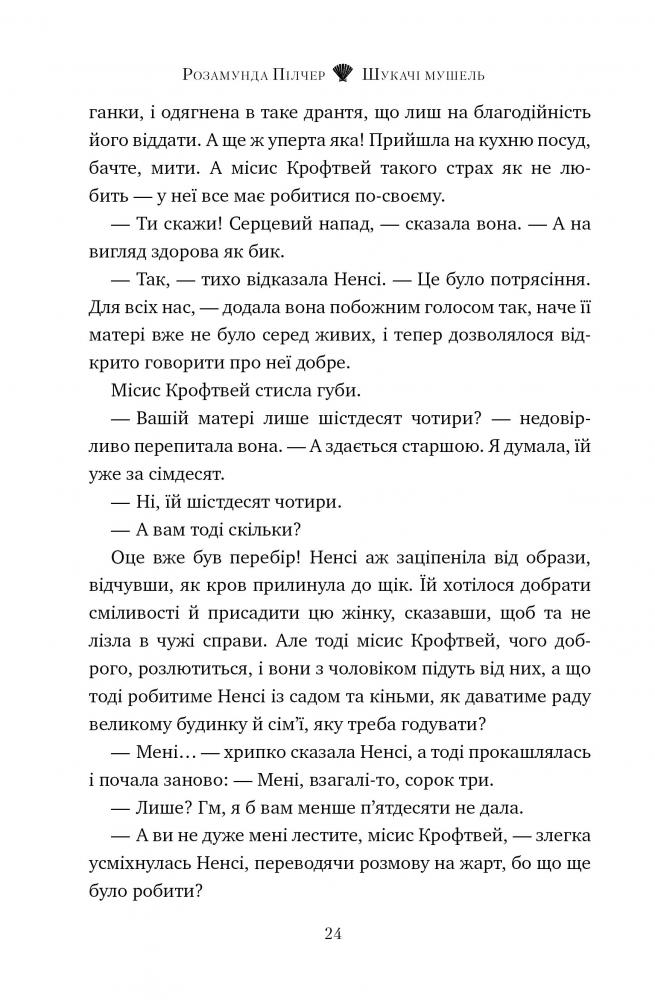 Розамунда Пілчер Шукачі мушель

ганки, і одягнена в таке дрантя, що лиш на благодійність його віддати. А ще ж уперта яка! Прийшла на кухню посуд, бачте, мити. А місис Крофтвей такого страх як не любить — у неї все має робитися по-своєму.

— Ти скажи! Серцевий напад, — сказала вона. — А на вигляд здорова як бик.

— Так, — тихо відказала Ненсі. — Це було потрясіння. Для всіх нас, — додала вона побожним голосом так, наче її матері вже не було серед живих, і тепер дозволялося відкрито говорити про неї добре.

Місис Крофтвей стисла губи.

— Вашій матері лише шістдесят чотири? — недовірливо перепитала вона. — А здається старшою. Я думала, їй уже за сімдесят.

— Ні, їй шістдесят чотири.

— А вам тоді скільки?

Оце вже був перебір! Ненсі аж заціпеніла від образи, відчувши, як кров прилинула до щік. Їй хотілося добрати сміливості й присадити цю жінку, сказавши, щоб та не лізла в чужі справи. Але тоді місис Крофтвей, чого доброго, розлютиться, і вони з чоловіком підуть від них, а що тоді робитиме Ненсі із садом та кіньми, як даватиме раду великому будинку й сім'ї, яку треба годувати?

— Мені… — хрипко сказала Ненсі, а тоді прокашлялась і почала заново: — Мені, взагалі-то, сорок три.

— Лише? Гм, я б вам менше п'ятдесяти не дала.

— А ви не дуже мені лестите, місис Крофтвей, — злегка усміхнулась Ненсі, переводячи розмову на жарт, бо що ще було робити?

24